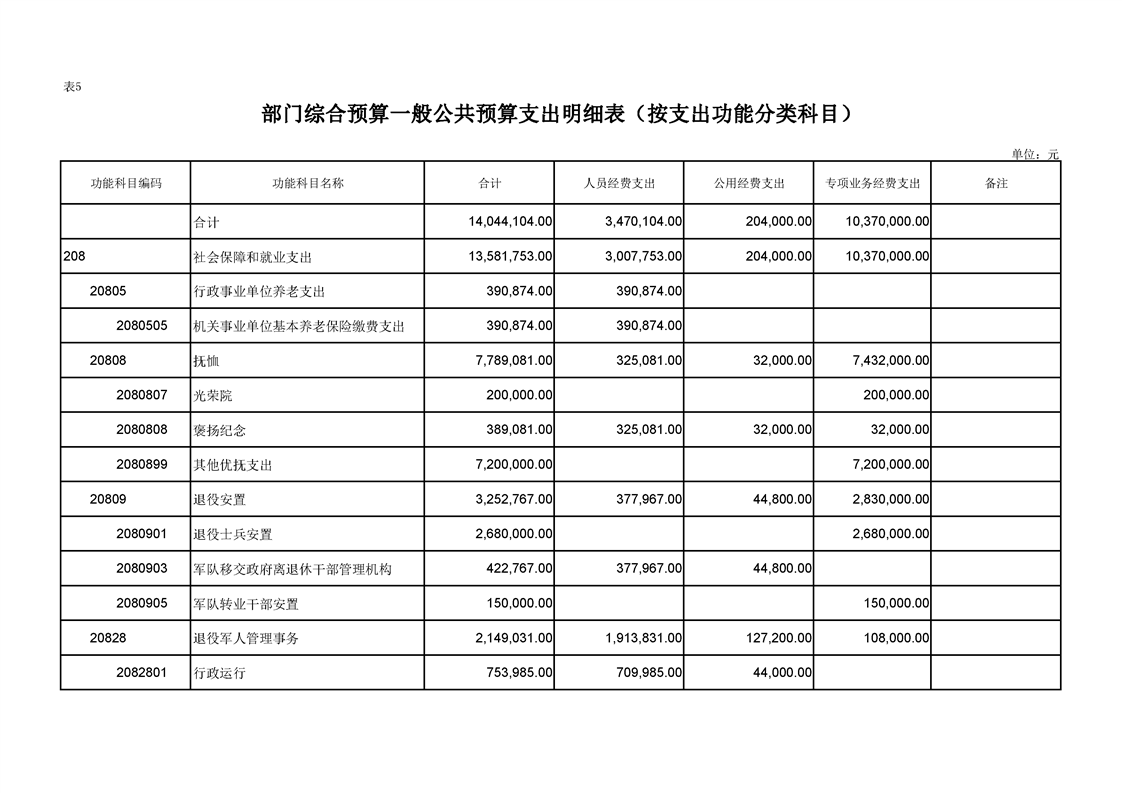 表5

部门综合预算一般公共预算支出明细表（按支出功能分类科目）

单位：元

| 功能科目编码 | 功能科目名称 | 合计 | 人员经费支出 | 公用经费支出 | 专项业务经费支出 | 备注 |
|---|---|---|---|---|---|---|
| | 合计 | 14,044,104.00 | 3,470,104.00 | 204,000.00 | 10,370,000.00 | |
| 208 | 社会保障和就业支出 | 13,581,753.00 | 3,007,753.00 | 204,000.00 | 10,370,000.00 | |
| 20805 | 行政事业单位养老支出 | 390,874.00 | 390,874.00 | | | |
| 2080505 | 机关事业单位基本养老保险缴费支出 | 390,874.00 | 390,874.00 | | | |
| 20808 | 抚恤 | 7,789,081.00 | 325,081.00 | 32,000.00 | 7,432,000.00 | |
| 2080807 | 光荣院 | 200,000.00 | | | 200,000.00 | |
| 2080808 | 褒扬纪念 | 389,081.00 | 325,081.00 | 32,000.00 | 32,000.00 | |
| 2080899 | 其他优抚支出 | 7,200,000.00 | | | 7,200,000.00 | |
| 20809 | 退役安置 | 3,252,767.00 | 377,967.00 | 44,800.00 | 2,830,000.00 | |
| 2080901 | 退役士兵安置 | 2,680,000.00 | | | 2,680,000.00 | |
| 2080903 | 军队移交政府离退休干部管理机构 | 422,767.00 | 377,967.00 | 44,800.00 | | |
| 2080905 | 军队转业干部安置 | 150,000.00 | | | 150,000.00 | |
| 20828 | 退役军人管理事务 | 2,149,031.00 | 1,913,831.00 | 127,200.00 | 108,000.00 | |
| 2082801 | 行政运行 | 753,985.00 | 709,985.00 | 44,000.00 | | |